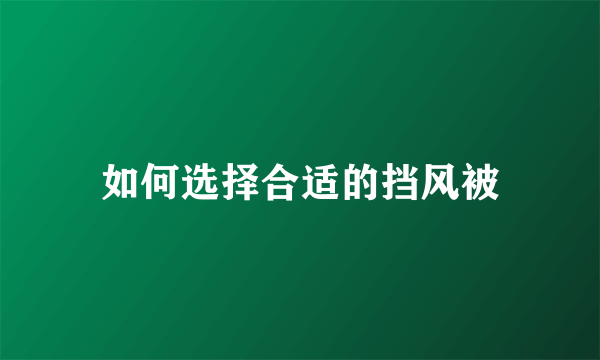 如何选择合适的挡风被